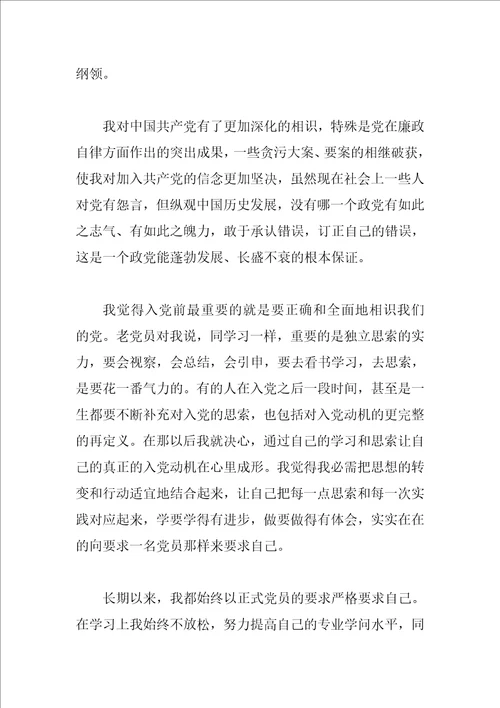 纲领。

我对中国共产党有了更加深化的相识，特殊是党在廉政自律方面作出的突出成果，一些贪污大案、要案的相继破获，使我对加入共产党的信念更加坚决，虽然现在社会上一些人对党有怨言，但纵观中国历史发展，没有哪一个政党有如此之志气、有如此之魄力，敢于承认错误，订正自己的错误，这是一个政党能蓬勃发展、长盛不衰的根本保证。

我觉得入党前最重要的就是要正确和全面地相识我们的党。老党员对我说，同学习一样，重要的是独立思索的实力，要会视察，会总结，会引申，要去看书学习，去思索，是要花一番气力的。有的人在入党之后一段时间，甚至是一生都要不断补充对入党的思索，也包括对入党动机的更完整的再定义。在那以后我就决心，通过自己的学习和思索让自己的真正的入党动机在心里成形。我觉得我必需把思想的转变和行动适宜地结合起来，让自己把每一点思索和每一次实践对应起来，学要学得有进步，做要做得有体会，实实在在的向要求一名党员那样来要求自己。

长期以来，我都始终以正式党员的要求严格要求自己。在学习上我始终不放松，努力提高自己的专业学问水平，同